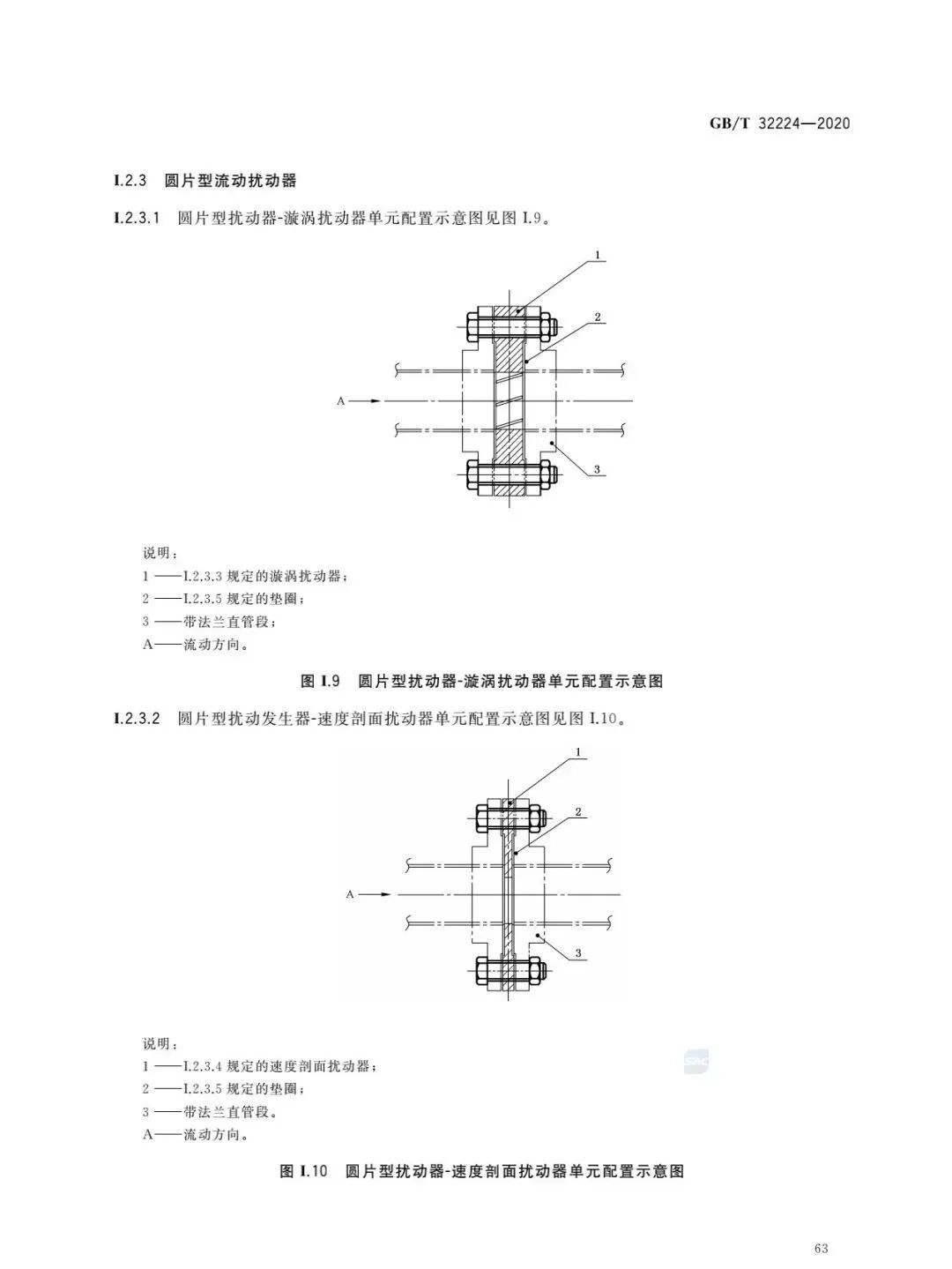 GB/T 32224—2020

I.2.3 圆片型流动扰动器

I.2.3.1 圆片型扰动器-漩涡扰动器单元配置示意图见图 I.9。

1
2
A
3

说明：
1 ——I.2.3.3 规定的漩涡扰动器；
2 ——I.2.3.5 规定的垫圈；
3 ——带法兰直管段；
A——流动方向。

图 I.9 圆片型扰动器-漩涡扰动器单元配置示意图

I.2.3.2 圆片型扰动发生器-速度剖面扰动器单元配置示意图见图 I.10。

1
2
A
3

说明：
1 ——I.2.3.4 规定的速度剖面扰动器；
2 ——I.2.3.5 规定的垫圈；
3 ——带法兰直管段。
A——流动方向。

图 I.10 圆片型扰动器-速度剖面扰动器单元配置示意图

63